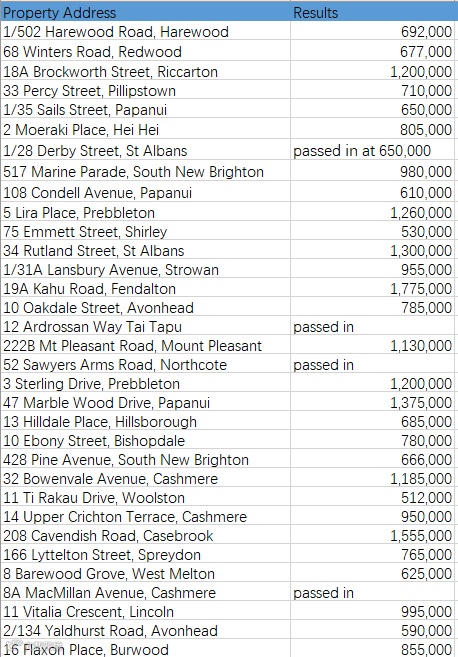 | Property Address | Results |
|---|---|
| 1/502 Harewood Road, Harewood | 692,000 |
| 68 Winters Road, Redwood | 677,000 |
| 18A Brockworth Street, Riccarton | 1,200,000 |
| 33 Percy Street, Pillipstown | 710,000 |
| 1/35 Sails Street, Papanui | 650,000 |
| 2 Moeraki Place, Hei Hei | 805,000 |
| 1/28 Derby Street, St Albans | passed in at 650,000 |
| 517 Marine Parade, South New Brighton | 980,000 |
| 108 Condell Avenue, Papanui | 610,000 |
| 5 Lira Place, Prebbleton | 1,260,000 |
| 75 Emmett Street, Shirley | 530,000 |
| 34 Rutland Street, St Albans | 1,300,000 |
| 1/31A Lansbury Avenue, Strowan | 955,000 |
| 19A Kahu Road, Fendalton | 1,775,000 |
| 10 Oakdale Street, Avonhead | 785,000 |
| 12 Ardrossan Way Tai Tapu | passed in |
| 222B Mt Pleasant Road, Mount Pleasant | 1,130,000 |
| 52 Sawyers Arms Road, Northcote | passed in |
| 3 Sterling Drive, Prebbleton | 1,200,000 |
| 47 Marble Wood Drive, Papanui | 1,375,000 |
| 13 Hilldale Place, Hillsborough | 685,000 |
| 10 Ebony Street, Bishopdale | 780,000 |
| 428 Pine Avenue, South New Brighton | 666,000 |
| 32 Bowenvale Avenue, Cashmere | 1,185,000 |
| 11 Ti Rakau Drive, Woolston | 512,000 |
| 14 Upper Crichton Terrace, Cashmere | 950,000 |
| 208 Cavendish Road, Casebrook | 1,555,000 |
| 166 Lyttelton Street, Spreydon | 765,000 |
| 8 Barewood Grove, West Melton | 625,000 |
| 8A MacMillan Avenue, Cashmere | passed in |
| 11 Vitalia Crescent, Lincoln | 995,000 |
| 2/134 Yaldhurst Road, Avonhead | 590,000 |
| 16 Flaxon Place, Burwood | 855,000 |